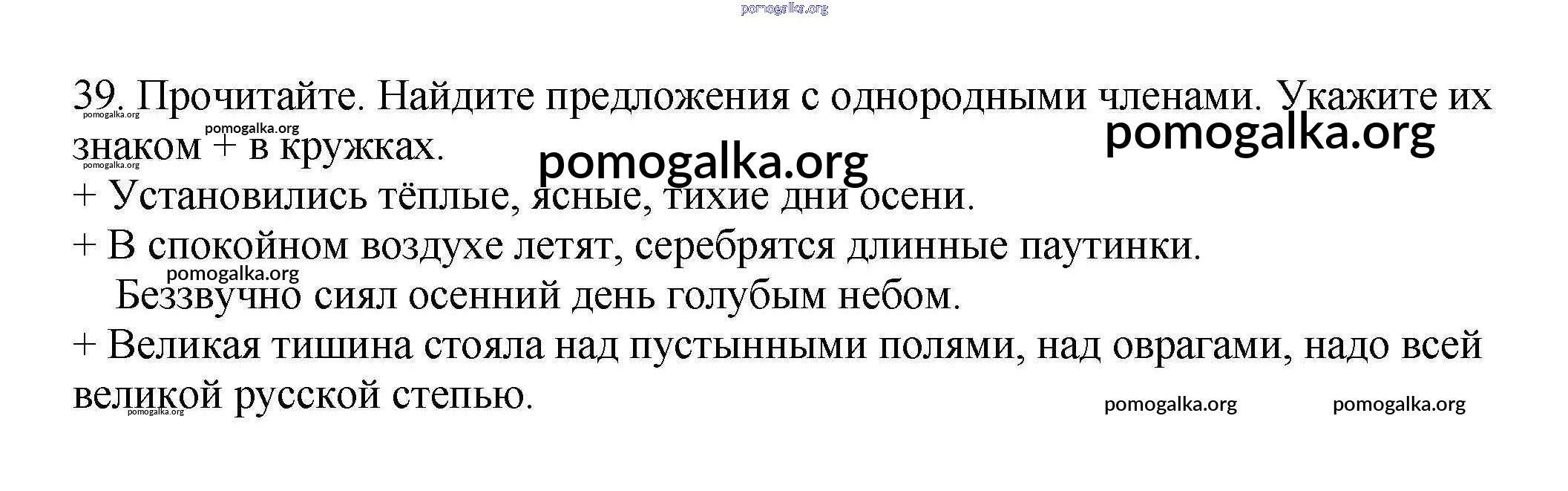 39. Прочитайте. Найдите предложения с однородными членами. Укажите их знаком + в кружках.

+ Установились тёплые, ясные, тихие дни осени.

+ В спокойном воздухе летят, серебрятся длинные паутинки.

Беззвучно сиял осенний день голубым небом.

+ Великая тишина стояла над пустынными полями, над оврагами, надо всей великой русской степью.

pomogalka.org